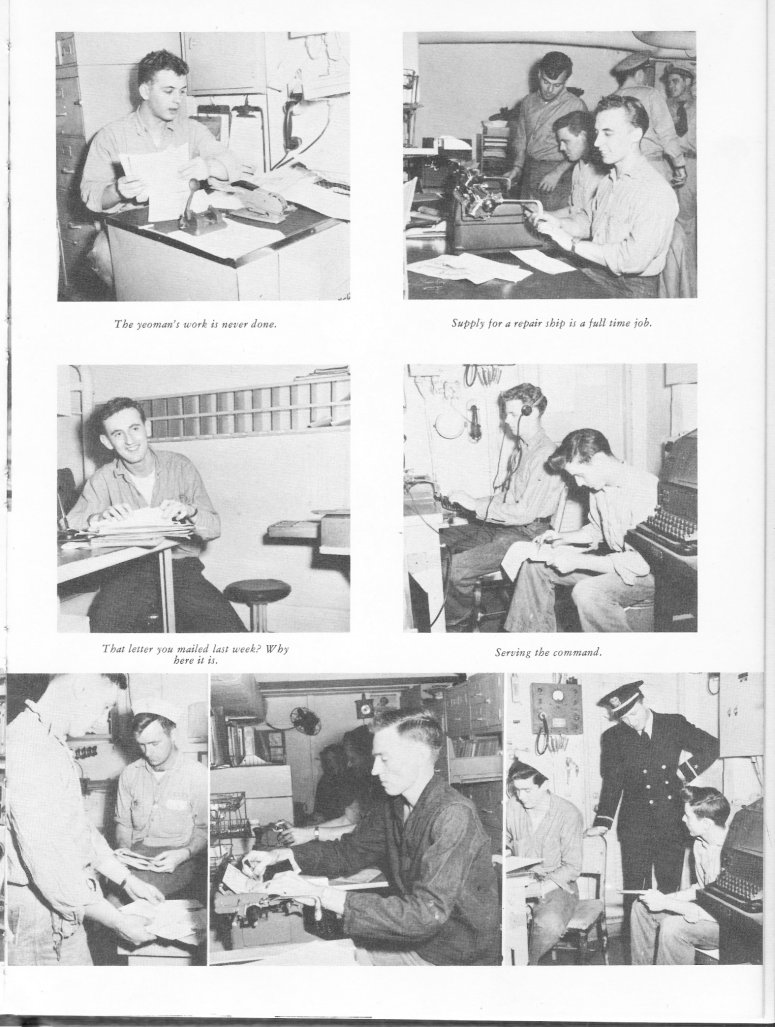 The yeoman's work is never done.

Supply for a repair ship is a full time job.

That letter you mailed last week? Why here it is.

Serving the command.